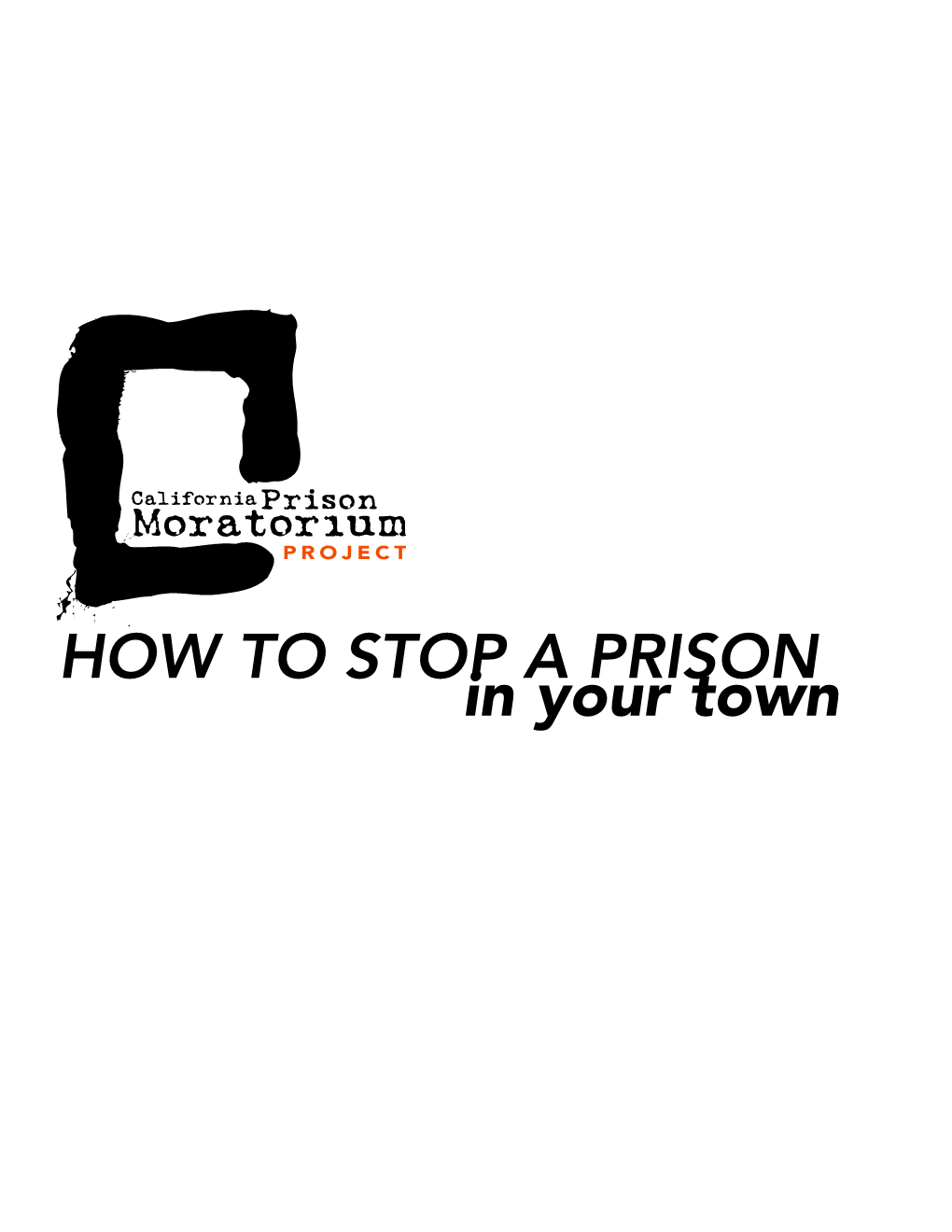 California Prison
Moratorium
PROJECT

HOW TO STOP A PRISON
in your town